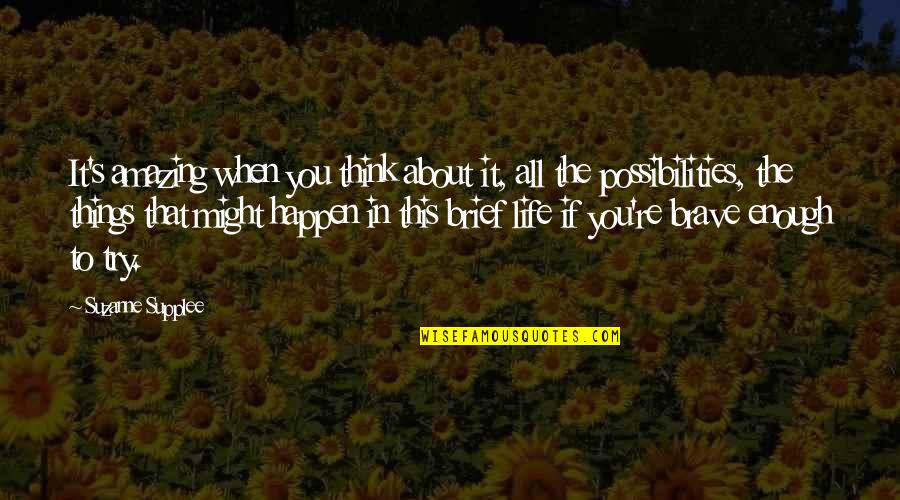 It's amazing when you think about it, all the possibilities, the things that might happen in this brief life if you're brave enough to try.

~Suzanne Supplee

WISEFAMOUSQUOTES.COM